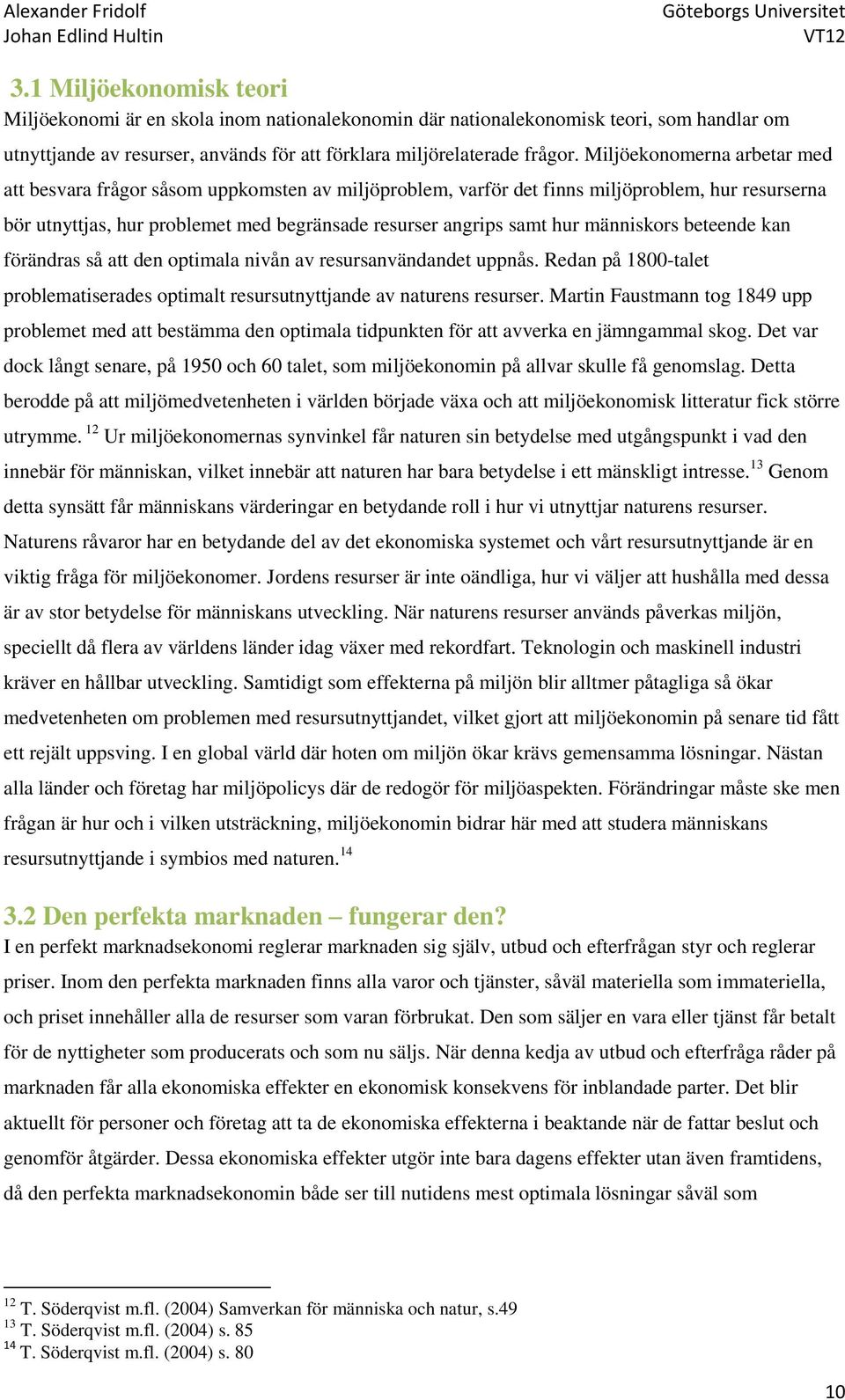 Alexander Fridolf
Johan Edlind Hultin

Göteborgs Universitet
VT12

3.1 Miljöekonomisk teori

Miljöekonomi är en skola inom nationalekonomin där nationalekonomisk teori, som handlar om utnyttjande av resurser, används för att förklara miljörelaterade frågor. Miljöekonomerna arbetar med att besvara frågor såsom uppkomsten av miljöproblem, varför det finns miljöproblem, hur resurserna bör utnyttjas, hur problemet med begränsade resurser angrips samt hur människors beteende kan förändras så att den optimala nivån av resursanvändandet uppnås. Redan på 1800-talet problematiserades optimalt resursutnyttjande av naturens resurser. Martin Faustmann tog 1849 upp problemet med att bestämma den optimala tidpunkten för att avverka en jämngammal skog. Det var dock långt senare, på 1950 och 60 talet, som miljöekonomin på allvar skulle få genomslag. Detta berodde på att miljömedvetenheten i världen började växa och att miljöekonomisk litteratur fick större utrymme. $^{12}$ Ur miljöekonomernas synvinkel får naturen sin betydelse med utgångspunkt i vad den innebär för människan, vilket innebär att naturen har bara betydelse i ett mänskligt intresse.$^{13}$ Genom detta synsätt får människans värderingar en betydande roll i hur vi utnyttjar naturens resurser. Naturens råvaror har en betydande del av det ekonomiska systemet och vårt resursutnyttjande är en viktig fråga för miljöekonomer. Jordens resurser är inte oändliga, hur vi väljer att hushålla med dessa är av stor betydelse för människans utveckling. När naturens resurser används påverkas miljön, speciellt då flera av världens länder idag växer med rekordfart. Teknologin och maskinell industri kräver en hållbar utveckling. Samtidigt som effekterna på miljön blir alltmer påtagliga så ökar medvetenheten om problemen med resursutnyttjandet, vilket gjort att miljöekonomin på senare tid fått ett rejält uppsving. I en global värld där hoten om miljön ökar krävs gemensamma lösningar. Nästan alla länder och företag har miljöpolicys där de redogör för miljöaspekten. Förändringar måste ske men frågan är hur och i vilken utsträckning, miljöekonomin bidrar här med att studera människans resursutnyttjande i symbios med naturen.$^{14}$

3.2 Den perfekta marknaden – fungerar den?

I en perfekt marknadsekonomi reglerar marknaden sig själv, utbud och efterfrågan styr och reglerar priser. Inom den perfekta marknaden finns alla varor och tjänster, såväl materiella som immateriella, och priset innehåller alla de resurser som varan förbrukat. Den som säljer en vara eller tjänst får betalt för de nyttigheter som producerats och som nu säljs. När denna kedja av utbud och efterfråga råder på marknaden får alla ekonomiska effekter en ekonomisk konsekvens för inblandade parter. Det blir aktuellt för personer och företag att ta de ekonomiska effekterna i beaktande när de fattar beslut och genomför åtgärder. Dessa ekonomiska effekter utgör inte bara dagens effekter utan även framtidens, då den perfekta marknadsekonomin både ser till nutidens mest optimala lösningar såväl som

$^{12}$ T. Söderqvist m.fl. (2004) Samverkan för människa och natur, s.49
$^{13}$ T. Söderqvist m.fl. (2004) s. 85
$^{14}$ T. Söderqvist m.fl. (2004) s. 80

10